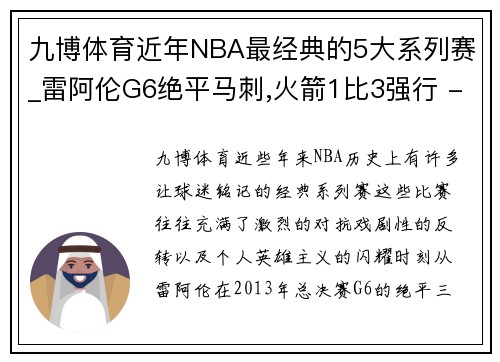 九博体育近年NBA最经典的5大系列赛_雷阿伦G6绝平马刺,火箭1比3强行 -

九博体育近些年来NBA历史上有许多让球迷铭记的经典系列赛这些比赛往往充满了激烈的对抗戏剧性的反转以及个人英雄主义的闪耀时刻从雷阿伦在2013年总决赛G6的绝平三